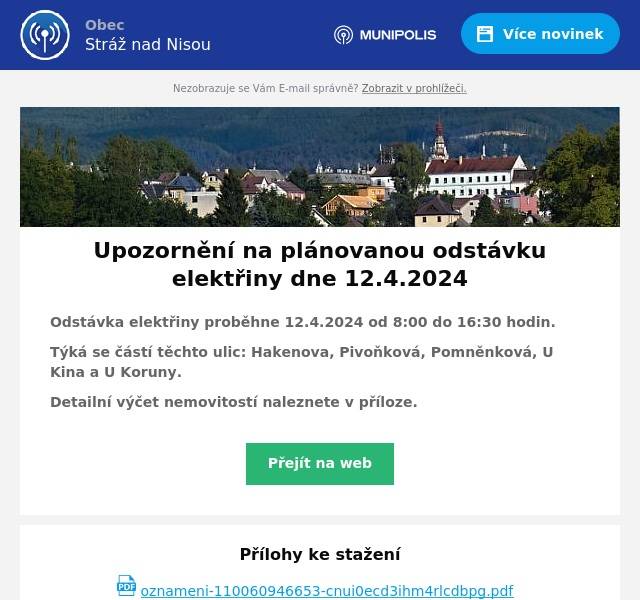 Obec
Stráž nad Nisou

MUNIPOLIS

Více novinek

Nezobrazuje se Vám E-mail správně? Zobrazit v prohlížeči.

Upozornění na plánovanou odstávku elektřiny dne 12.4.2024

Odstávka elektřiny proběhne 12.4.2024 od 8:00 do 16:30 hodin.

Týká se částí těchto ulic: Hakenova, Pivoňková, Pomněnková, U Kina a U Koruny.

Detailní výčet nemovitostí naleznete v příloze.

Přejít na web

Přílohy ke stažení

PDF oznameni-110060946653-cnui0ecd3ihm4rlcdbpg.pdf